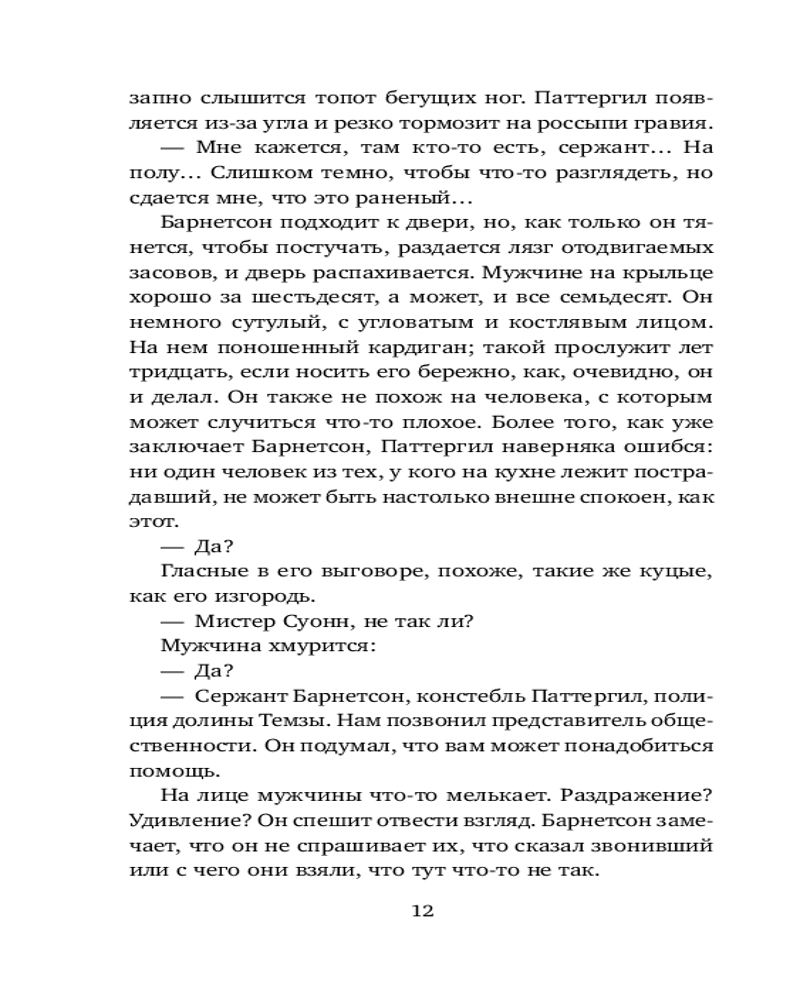 запно слышится топот бегущих ног. Паттергил появляется из-за угла и резко тормозит на россыпи гравия.

— Мне кажется, там кто-то есть, сержант... На полу... Слишком темно, чтобы что-то разглядеть, но сдается мне, что это раненый...

Барнетсон подходит к двери, но, как только он тянется, чтобы постучать, раздается лязг отодвигаемых засовов, и дверь распахивается. Мужчине на крыльце хорошо за шестьдесят, а может, и все семьдесят. Он немного сутулый, с угловатым и костлявым лицом. На нем поношенный кардиган; такой прослужит лет тридцать, если носить его бережно, как, очевидно, он и делал. Он также не похож на человека, с которым может случиться что-то плохое. Более того, как уже заключает Барнетсон, Паттергил наверняка ошибся: ни один человек из тех, у кого на кухне лежит пострадавший, не может быть настолько внешне спокоен, как этот.

— Да?

Гласные в его выговоре, похоже, такие же куцые, как его изгородь.

— Мистер Суонн, не так ли?

Мужчина хмурится:

— Да?

— Сержант Барнетсон, констебль Паттергил, полиция долины Темзы. Нам позвонил представитель общественности. Он подумал, что вам может понадобиться помощь.

На лице мужчины что-то мелькает. Раздражение? Удивление? Он спешит отвести взгляд. Барнетсон замечает, что он не спрашивает их, что сказал звонивший или с чего они взяли, что тут что-то не так.

12